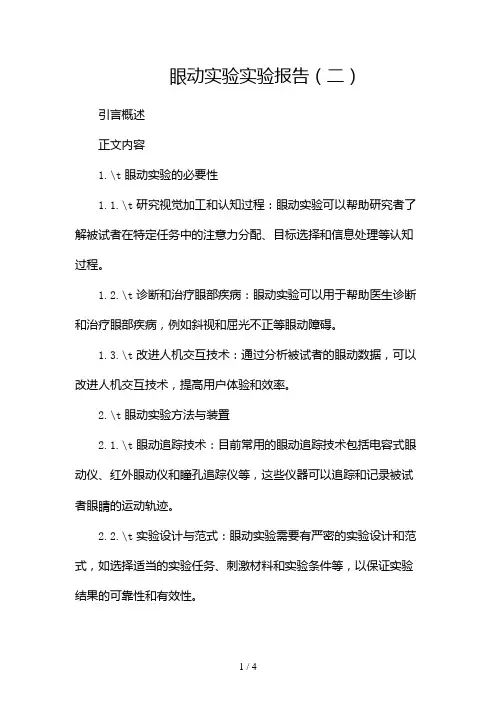 眼动实验实验报告（二）

引言概述

正文内容

1.\t 眼动实验的必要性

1.1.\t 研究视觉加工和认知过程：眼动实验可以帮助研究者了解被试者在特定任务中的注意力分配、目标选择和信息处理等认知过程。

1.2.\t 诊断和治疗眼部疾病：眼动实验可以用于帮助医生诊断和治疗眼部疾病，例如斜视和屈光不正等眼动障碍。

1.3.\t 改进人机交互技术：通过分析被试者的眼动数据，可以改进人机交互技术，提高用户体验和效率。

2.\t 眼动实验方法与装置

2.1.\t 眼动追踪技术：目前常用的眼动追踪技术包括电容式眼动仪、红外眼动仪和瞳孔追踪仪等，这些仪器可以追踪和记录被试者眼睛的运动轨迹。

2.2.\t 实验设计与范式：眼动实验需要有严密的实验设计和范式，如选择适当的实验任务、刺激材料和实验条件等，以保证实验结果的可靠性和有效性。

1 / 4